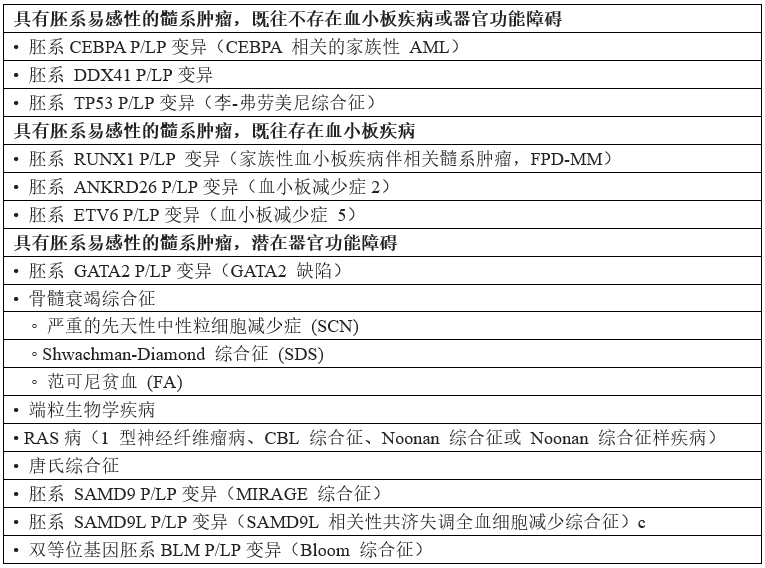 | 具有胚系易感性的髓系肿瘤，既往不存在血小板疾病或器官功能障碍 |
|---|
| • 胚系 CEBPA P/LP 变异（CEBPA 相关的家族性 AML） |
| • 胚系 DDX41 P/LP 变异 |
| • 胚系 TP53 P/LP 变异（李-弗劳美尼综合征） |
| 具有胚系易感性的髓系肿瘤，既往存在血小板疾病 |
| • 胚系 RUNX1 P/LP 变异（家族性血小板疾病伴相关髓系肿瘤，FPD-MM） |
| • 胚系 ANKRD26 P/LP 变异（血小板减少症 2） |
| • 胚系 ETV6 P/LP 变异（血小板减少症 5） |
| 具有胚系易感性的髓系肿瘤，潜在器官功能障碍 |
| • 胚系 GATA2 P/LP 变异（GATA2 缺陷） |
| • 骨髓衰竭综合征 |
| ◦ 严重的先天性中性粒细胞减少症 (SCN) |
| ◦ Shwachman-Diamond 综合征 (SDS) |
| ◦ 范可尼贫血 (FA) |
| • 端粒生物学疾病 |
| • RAS 病（1 型神经纤维瘤病、CBL 综合征、Noonan 综合征或 Noonan 综合征样疾病） |
| • 唐氏综合征 |
| • 胚系 SAMD9 P/LP 变异（MIRAGE 综合征） |
| • 胚系 SAMD9L P/LP 变异（SAMD9L 相关性共济失调全血细胞减少综合征）c |
| • 双等位基因胚系 BLM P/LP 变异（Bloom 综合征） |